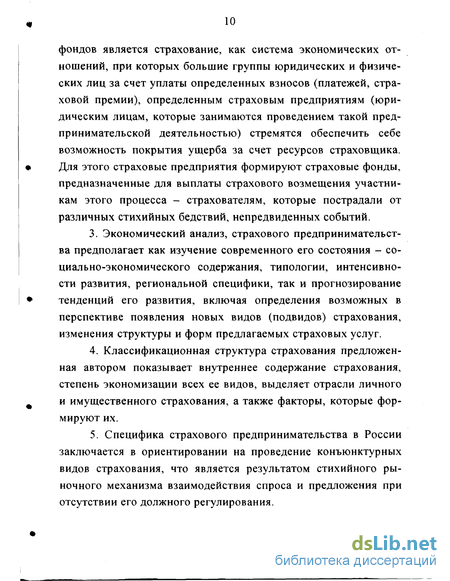 10

фондов является страхование, как система экономических отношений, при которых большие группы юридических и физических лиц за счет уплаты определенных взносов (платежей, страховой премии), определенным страховым предприятиям (юридическим лицам, которые занимаются проведением такой предпринимательской деятельностью) стремятся обеспечить себе возможность покрытия ущерба за счет ресурсов страховщика. Для этого страховые предприятия формируют страховые фонды, предназначенные для выплаты страхового возмещения участникам этого процесса – страхователям, которые пострадали от различных стихийных бедствий, непредвиденных событий.

3. Экономический анализ, страхового предпринимательства предполагает как изучение современного его состояния – социально-экономического содержания, типологии, интенсивности развития, региональной специфики, так и прогнозирование тенденций его развития, включая определения возможных в перспективе появления новых видов (подвидов) страхования, изменения структуры и форм предлагаемых страховых услуг.

4. Классификационная структура страхования предложенная автором показывает внутреннее содержание страхования, степень экономизации всех ее видов, выделяет отрасли личного и имущественного страхования, а также факторы, которые формируют их.

5. Специфика страхового предпринимательства в России заключается в ориентировании на проведение конъюнктурных видов страхования, что является результатом стихийного рыночного механизма взаимодействия спроса и предложения при отсутствии его должного регулирования.

dsLib.net
библиотека диссертаций